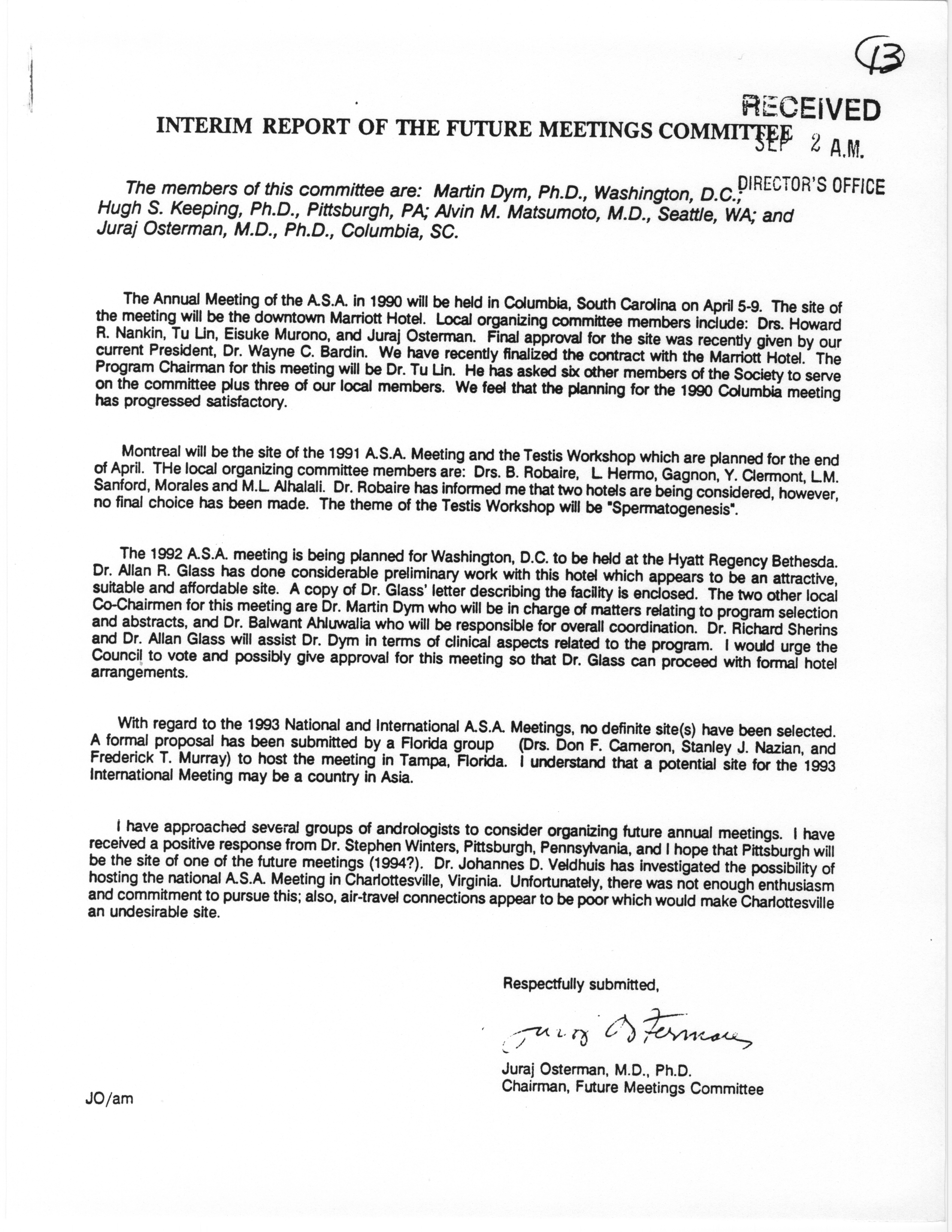 13

RECEIVED
SEP 2 A.M.
DIRECTOR'S OFFICE

INTERIM REPORT OF THE FUTURE MEETINGS COMMITTEE

The members of this committee are: Martin Dym, Ph.D., Washington, D.C.; Hugh S. Keeping, Ph.D., Pittsburgh, PA; Alvin M. Matsumoto, M.D., Seattle, WA; and Juraj Osterman, M.D., Ph.D., Columbia, SC.

The Annual Meeting of the A.S.A. in 1990 will be held in Columbia, South Carolina on April 5-9. The site of the meeting will be the downtown Marriott Hotel. Local organizing committee members include: Drs. Howard R. Nankin, Tu Lin, Eisuke Murono, and Juraj Osterman. Final approval for the site was recently given by our current President, Dr. Wayne C. Bardin. We have recently finalized the contract with the Marriott Hotel. The Program Chairman for this meeting will be Dr. Tu Lin. He has asked six other members of the Society to serve on the committee plus three of our local members. We feel that the planning for the 1990 Columbia meeting has progressed satisfactory.

Montreal will be the site of the 1991 A.S.A. Meeting and the Testis Workshop which are planned for the end of April. THe local organizing committee members are: Drs. B. Robaire, L. Hermo, Gagnon, Y. Clermont, L.M. Sanford, Morales and M.L. Alhalali. Dr. Robaire has informed me that two hotels are being considered, however, no final choice has been made. The theme of the Testis Workshop will be "Spermatogenesis".

The 1992 A.S.A. meeting is being planned for Washington, D.C. to be held at the Hyatt Regency Bethesda. Dr. Allan R. Glass has done considerable preliminary work with this hotel which appears to be an attractive, suitable and affordable site. A copy of Dr. Glass' letter describing the facility is enclosed. The two other local Co-Chairmen for this meeting are Dr. Martin Dym who will be in charge of matters relating to program selection and abstracts, and Dr. Balwant Ahluwalia who will be responsible for overall coordination. Dr. Richard Sherins and Dr. Allan Glass will assist Dr. Dym in terms of clinical aspects related to the program. I would urge the Council to vote and possibly give approval for this meeting so that Dr. Glass can proceed with formal hotel arrangements.

With regard to the 1993 National and International A.S.A. Meetings, no definite site(s) have been selected. A formal proposal has been submitted by a Florida group (Drs. Don F. Cameron, Stanley J. Nazian, and Frederick T. Murray) to host the meeting in Tampa, Florida. I understand that a potential site for the 1993 International Meeting may be a country in Asia.

I have approached several groups of andrologists to consider organizing future annual meetings. I have received a positive response from Dr. Stephen Winters, Pittsburgh, Pennsylvania, and I hope that Pittsburgh will be the site of one of the future meetings (1994?). Dr. Johannes D. Veldhuis has investigated the possibility of hosting the national A.S.A. Meeting in Charlottesville, Virginia. Unfortunately, there was not enough enthusiasm and commitment to pursue this; also, air-travel connections appear to be poor which would make Charlottesville an undesirable site.

Respectfully submitted,

Juraj Osterman

Juraj Osterman, M.D., Ph.D.
Chairman, Future Meetings Committee

JO/am